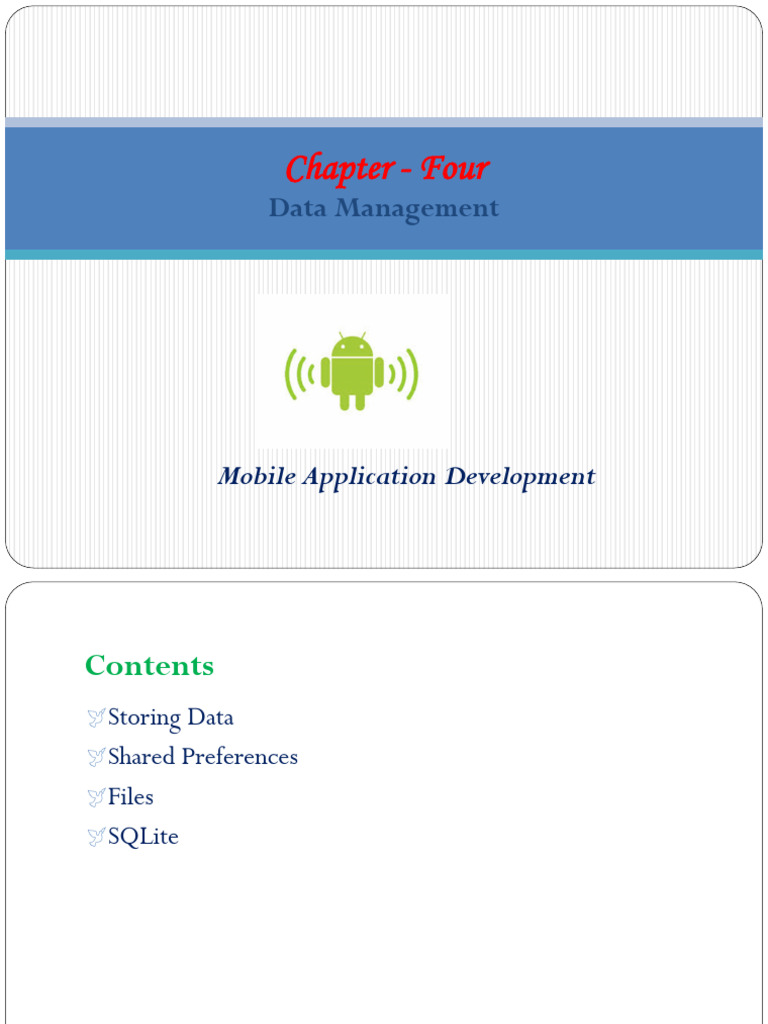 Chapter - Four
Data Management

Mobile Application Development

Contents

Storing Data
Shared Preferences
Files
SQLite